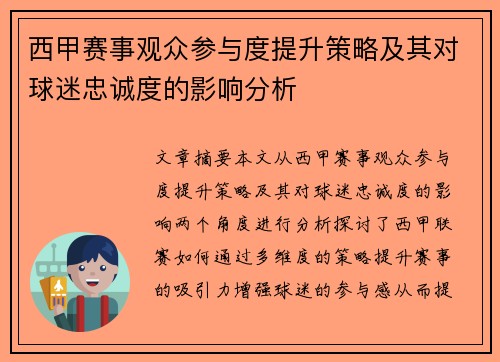 西甲赛事观众参与度提升策略及其对球迷忠诚度的影响分析

文章摘要本文从西甲赛事观众参与度提升策略及其对球迷忠诚度的影响两个角度进行分析探讨了西甲联赛如何通过多维度的策略提升赛事的吸引力增强球迷的参与感从而提